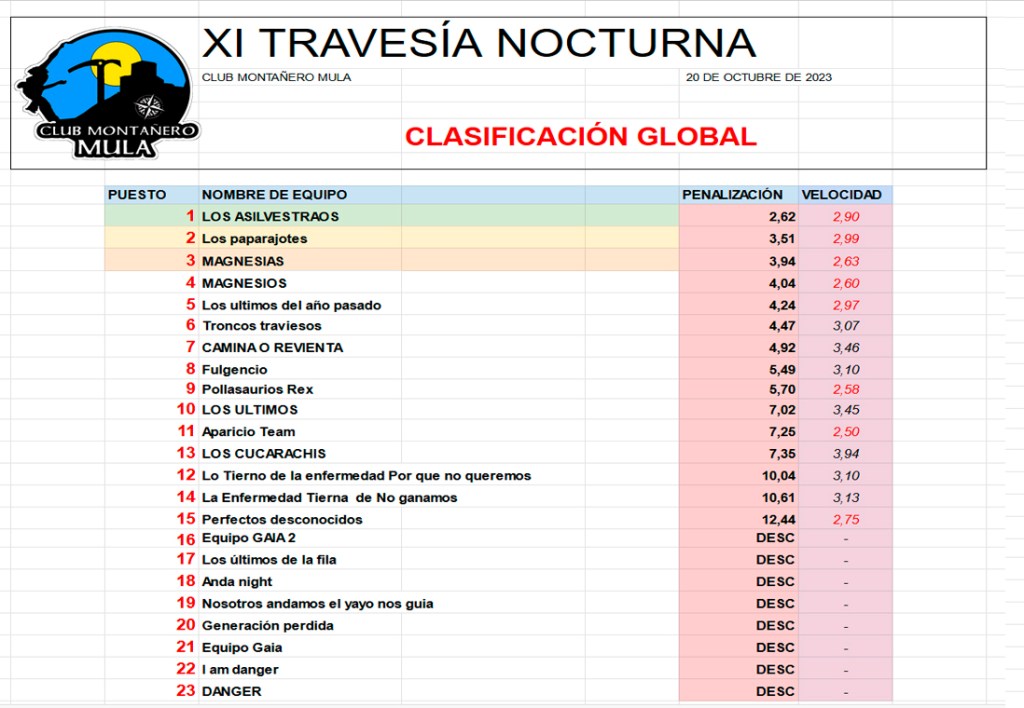 CLUB MONTAÑERO MULA

XI TRAVESÍA NOCTURNA

CLUB MONTAÑERO MULA

20 DE OCTUBRE DE 2023

CLASIFICACIÓN GLOBAL

| PUESTO | NOMBRE DE EQUIPO | PENALIZACIÓN | VELOCIDAD |
|---|---|---|---|
| 1 | LOS ASILVESTRAOS | 2,62 | 2,90 |
| 2 | Los paparajotes | 3,51 | 2,99 |
| 3 | MAGNESIAS | 3,94 | 2,63 |
| 4 | MAGNESIOS | 4,04 | 2,60 |
| 5 | Los ultimos del año pasado | 4,24 | 2,97 |
| 6 | Troncos traviesos | 4,47 | 3,07 |
| 7 | CAMINA O REVIENTA | 4,92 | 3,46 |
| 8 | Fulgencio | 5,49 | 3,10 |
| 9 | Pollasaurios Rex | 5,70 | 2,58 |
| 10 | LOS ULTIMOS | 7,02 | 3,45 |
| 11 | Aparicio Team | 7,25 | 2,50 |
| 13 | LOS CUCARACHIS | 7,35 | 3,94 |
| 12 | Lo Tierno de la enfermedad Por que no queremos | 10,04 | 3,10 |
| 14 | La Enfermedad Tierna de No ganamos | 10,61 | 3,13 |
| 15 | Perfectos desconocidos | 12,44 | 2,75 |
| 16 | Equipo GAIA 2 | DESC | - |
| 17 | Los últimos de la fila | DESC | - |
| 18 | Anda night | DESC | - |
| 19 | Nosotros andamos el yayo nos guia | DESC | - |
| 20 | Generación perdida | DESC | - |
| 21 | Equipo Gaia | DESC | - |
| 22 | I am danger | DESC | - |
| 23 | DANGER | DESC | - |